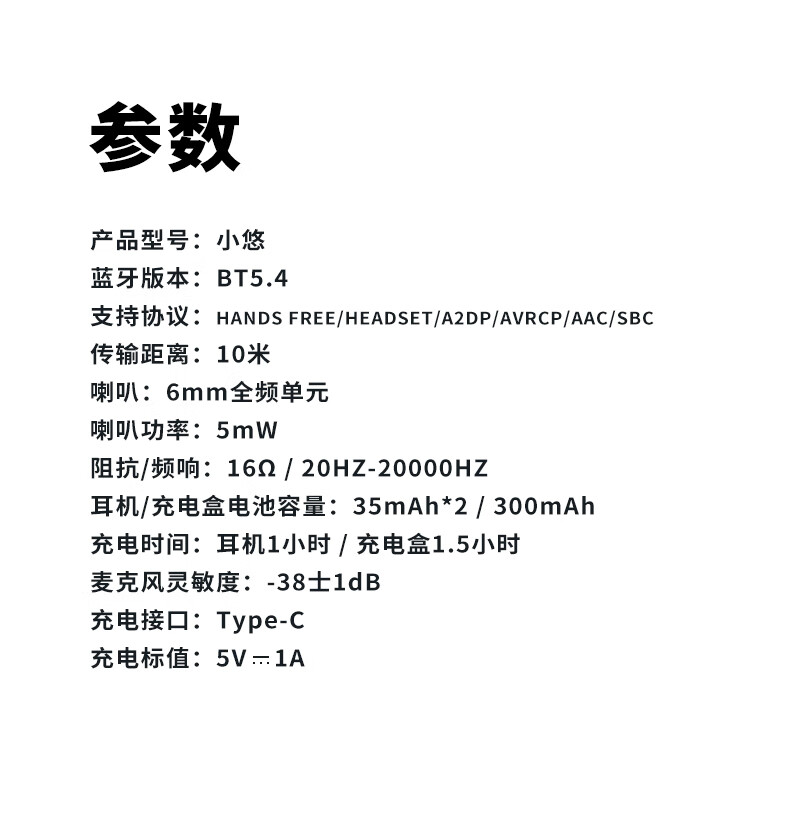 参数

产品型号：小悠
蓝牙版本：BT5.4
支持协议：HANDS FREE/HEADSET/A2DP/AVRCP/AAC/SBC
传输距离：10米
喇叭：6mm全频单元
喇叭功率：5mW
阻抗/频响：16Ω / 20HZ-20000HZ
耳机/充电盒电池容量：35mAh*2 / 300mAh
充电时间：耳机1小时 / 充电盒1.5小时
麦克风灵敏度：-38士1dB
充电接口：Type-C
充电标值：5V⎓1A